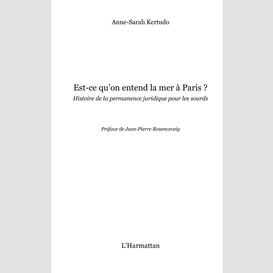 Anne-Sarah Kertudo

Est-ce qu'on entend la mer à Paris ?
Histoire de la permanence juridique pour les sourds

Préface de Jean-Pierre Rosenczveig

L'Harmattan